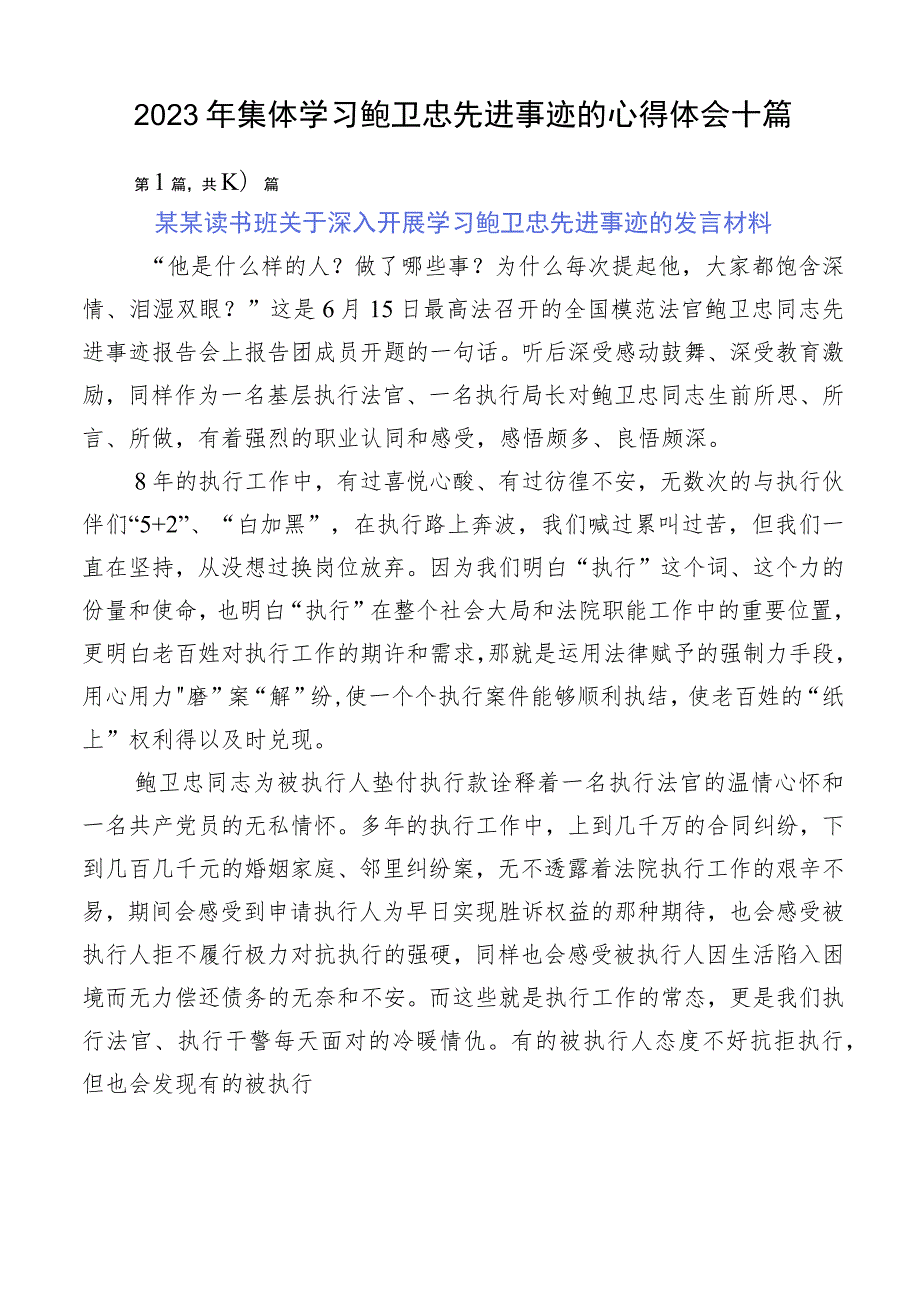 2023年集体学习鲍卫忠先进事迹的心得体会十篇

第1篇，共K）篇

某某读书班关于深入开展学习鲍卫忠先进事迹的发言材料

“他是什么样的人？做了哪些事？为什么每次提起他，大家都饱含深情、泪湿双眼？”这是6月15日最高法召开的全国模范法官鲍卫忠同志先进事迹报告会上报告团成员开题的一句话。听后深受感动鼓舞、深受教育激励，同样作为一名基层执行法官、一名执行局长对鲍卫忠同志生前所思、所言、所做，有着强烈的职业认同和感受，感悟颇多、良悟颇深。

8年的执行工作中，有过喜悦心酸、有过彷徨不安，无数次的与执行伙伴们“5+2”、“白加黑”，在执行路上奔波，我们喊过累叫过苦，但我们一直在坚持，从没想过换岗位放弃。因为我们明白“执行”这个词、这个力的份量和使命，也明白“执行”在整个社会大局和法院职能工作中的重要位置，更明白老百姓对执行工作的期许和需求，那就是运用法律赋予的强制力手段，用心用力"磨”案“解”纷，使一个个执行案件能够顺利执结，使老百姓的“纸上”权利得以及时兑现。

鲍卫忠同志为被执行人垫付执行款诠释着一名执行法官的温情心怀和一名共产党员的无私情怀。多年的执行工作中，上到几千万的合同纠纷，下到几百几千元的婚姻家庭、邻里纠纷案，无不透露着法院执行工作的艰辛不易，期间会感受到申请执行人为早日实现胜诉权益的那种期待，也会感受被执行人拒不履行极力对抗执行的强硬，同样也会感受被执行人因生活陷入困境而无力偿还债务的无奈和不安。而这些就是执行工作的常态，更是我们执行法官、执行干警每天面对的冷暖情仇。有的被执行人态度不好抗拒执行，但也会发现有的被执行